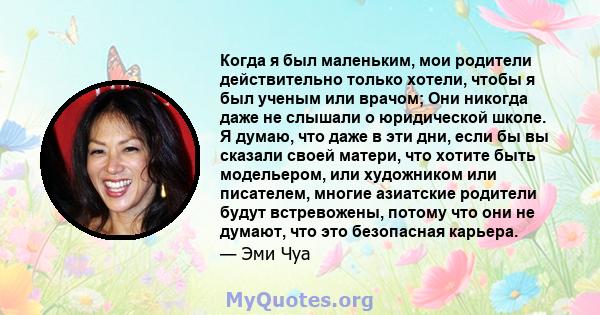 Когда я был маленьким, мои родители действительно только хотели, чтобы я был ученым или врачом; Они никогда даже не слышали о юридической школе. Я думаю, что даже в эти дни, если бы вы сказали своей матери, что хотите быть модельером, или художником или писателем, многие азиатские родители будут встревожены, потому что они не думают, что это безопасная карьера.
— Эми Чуа

MyQuotes.org